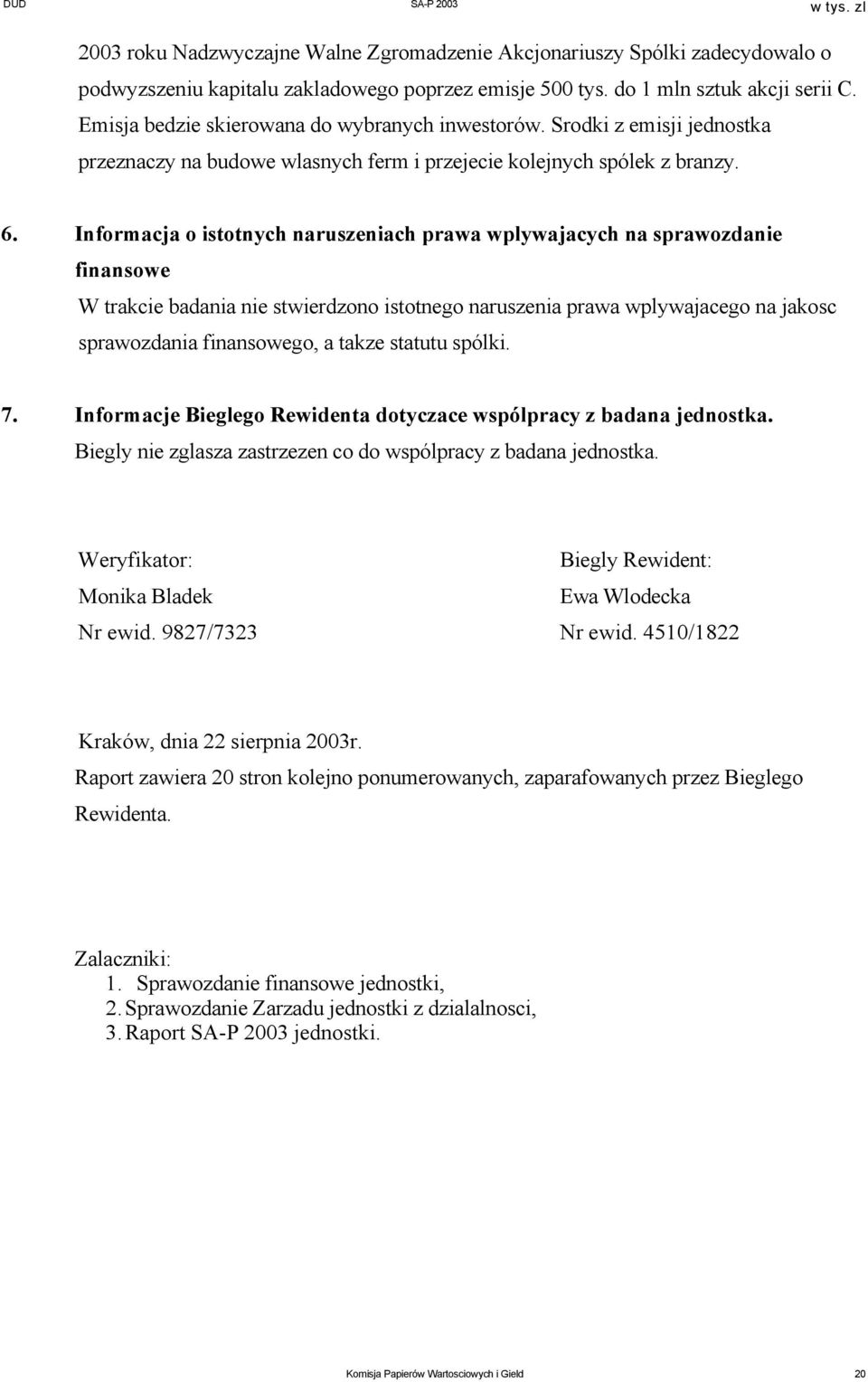 DUD SA-P 2003 w tys. zl

2003 roku Nadzwyczajne Walne Zgromadzenie Akcjonariuszy Spólki zadecydowalo o podwyzszeniu kapitalu zakladowego poprzez emisje 500 tys. do 1 mln sztuk akcji serii C. Emisja bedzie skierowana do wybranych inwestorów. Srodki z emisji jednostka przeznaczy na budowe wlasnych ferm i przejecie kolejnych spólek z branzy.

6. Informacja o istotnych naruszeniach prawa wplywajacych na sprawozdanie finansowe

W trakcie badania nie stwierdzono istotnego naruszenia prawa wplywajacego na jakosc sprawozdania finansowego, a takze statutu spólki.

7. Informacje Bieglego Rewidenta dotyczace wspólpracy z badana jednostka.

Biegly nie zglasza zastrzezen co do wspólpracy z badana jednostka.

Weryfikator:
Monika Bladek
Nr ewid. 9827/7323

Biegly Rewident:
Ewa Wlodecka
Nr ewid. 4510/1822

Kraków, dnia 22 sierpnia 2003r.

Raport zawiera 20 stron kolejno ponumerowanych, zaparafowanych przez Bieglego Rewidenta.

Zalaczniki:
1. Sprawozdanie finansowe jednostki,
2. Sprawozdanie Zarzadu jednostki z dzialalnosci,
3. Raport SA-P 2003 jednostki.

Komisja Papierów Wartosciowych i Gield 20